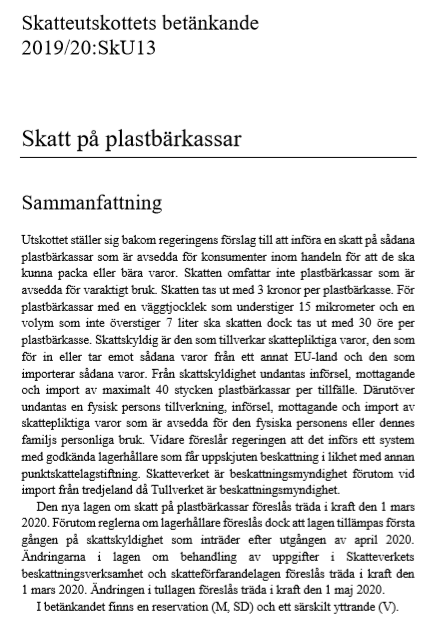 Skatteutskottets betänkande
2019/20:SkU13

Skatt på plastbärkassar

Sammanfattning

Utskottet ställer sig bakom regeringens förslag till att införa en skatt på sådana plastbärkassar som är avsedda för konsumenter inom handeln för att de ska kunna packa eller bära varor. Skatten omfattar inte plastbärkassar som är avsedda för varaktigt bruk. Skatten tas ut med 3 kronor per plastbärkasse. För plastbärkassar med en väggtjocklek som understiger 15 mikrometer och en volym som inte överstiger 7 liter ska skatten dock tas ut med 30 öre per plastbärkasse. Skattskyldig är den som tillverkar skattepliktiga varor, den som för in eller tar emot sådana varor från ett annat EU-land och den som importerar sådana varor. Från skattskyldighet undantas införsel, mottagande och import av maximalt 40 stycken plastbärkassar per tillfälle. Därutöver undantas en fysisk persons tillverkning, införsel, mottagande och import av skattepliktiga varor som är avsedda för den fysiska personens eller dennes familjs personliga bruk. Vidare föreslår regeringen att det införs ett system med godkända lagerhållare som får uppskjuten beskattning i likhet med annan punktskattelagstiftning. Skatteverket är beskattningsmyndighet förutom vid import från tredjeland då Tullverket är beskattningsmyndighet.

Den nya lagen om skatt på plastbärkassar föreslås träda i kraft den 1 mars 2020. Förutom reglerna om lagerhållare föreslås dock att lagen tillämpas första gången på skattskyldighet som inträder efter utgången av april 2020. Ändringarna i lagen om behandling av uppgifter i Skatteverkets beskattningsverksamhet och skatteförfarandelagen föreslås träda i kraft den 1 mars 2020. Ändringen i tullagen föreslås träda i kraft den 1 maj 2020.

I betänkandet finns en reservation (M, SD) och ett särskilt yttrande (V).